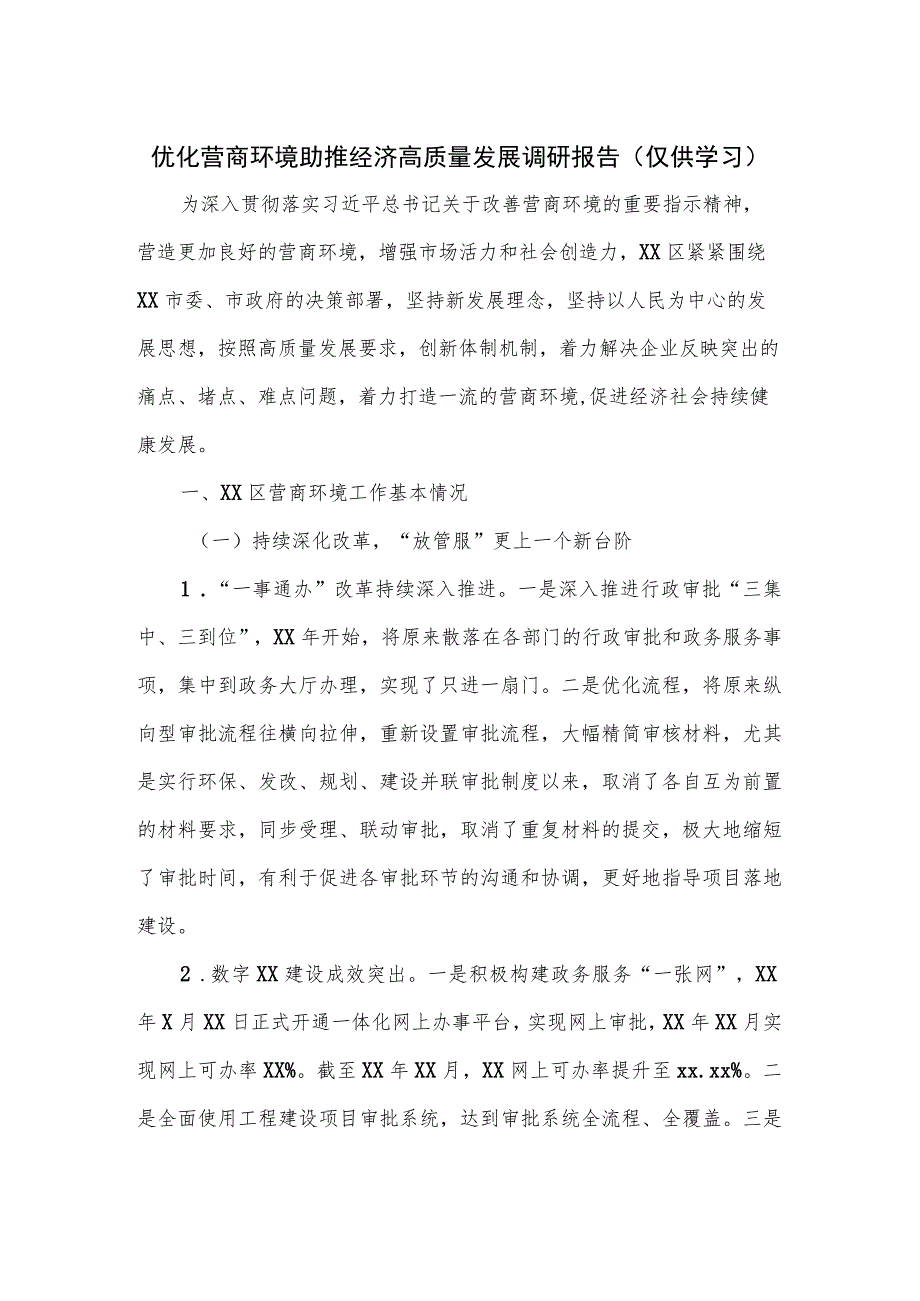 优化营商环境助推经济高质量发展调研报告（仅供学习）

为深入贯彻落实习近平总书记关于改善营商环境的重要指示精神，营造更加良好的营商环境，增强市场活力和社会创造力，XX区紧紧围绕XX市委、市政府的决策部署，坚持新发展理念，坚持以人民为中心的发展思想，按照高质量发展要求，创新体制机制，着力解决企业反映突出的痛点、堵点、难点问题，着力打造一流的营商环境,促进经济社会持续健康发展。

一、XX区营商环境工作基本情况

（一）持续深化改革，“放管服”更上一个新台阶

1．“一事通办”改革持续深入推进。一是深入推进行政审批“三集中、三到位”，XX年开始，将原来散落在各部门的行政审批和政务服务事项，集中到政务大厅办理，实现了只进一扇门。二是优化流程，将原来纵向型审批流程往横向拉伸，重新设置审批流程，大幅精简审核材料，尤其是实行环保、发改、规划、建设并联审批制度以来，取消了各自互为前置的材料要求，同步受理、联动审批，取消了重复材料的提交，极大地缩短了审批时间，有利于促进各审批环节的沟通和协调，更好地指导项目落地建设。

2．数字XX建设成效突出。一是积极构建政务服务“一张网”，XX年X月XX日正式开通一体化网上办事平台，实现网上审批，XX年XX月实现网上可办率XX%。截至XX年XX月，XX网上可办率提升至xx.xx%。二是全面使用工程建设项目审批系统，达到审批系统全流程、全覆盖。三是